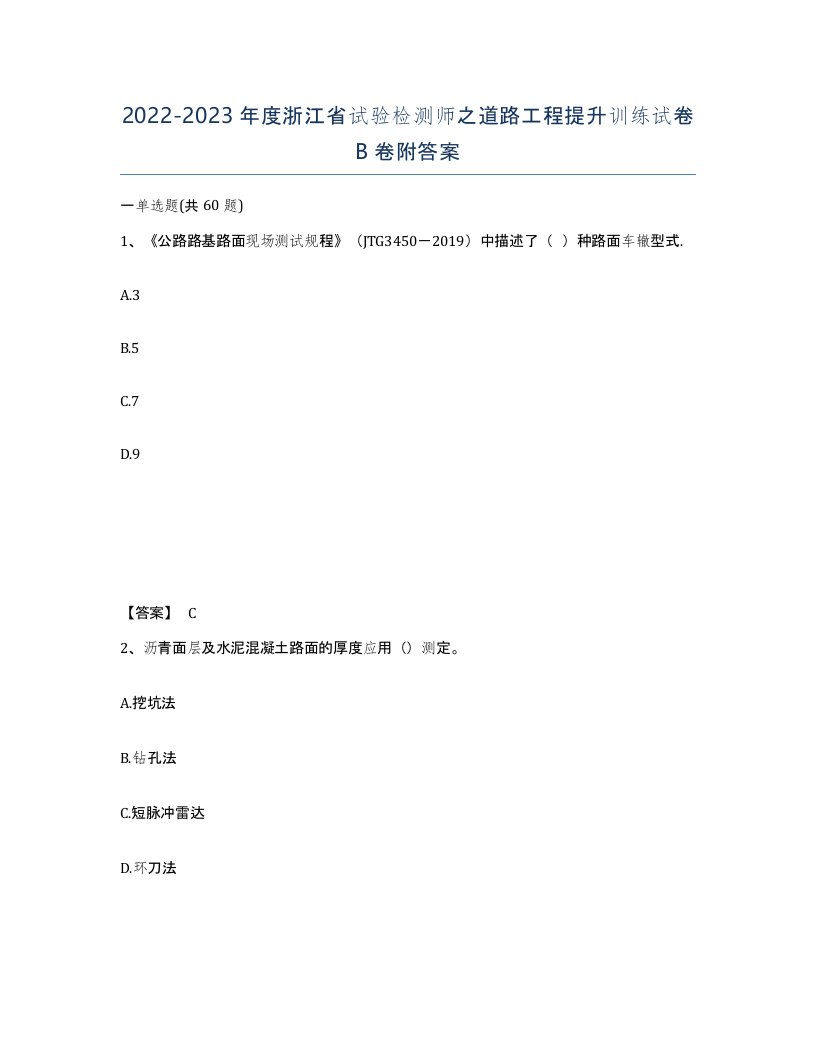 2022-2023年度浙江省试验检测师之道路工程提升训练试卷B卷附答案

一单选题(共60题)

1、《公路路基路面现场测试规程》（JTG3450－2019）中描述了（ ）种路面车辙型式.

A.3

B.5

C.7

D.9

【答案】 C

2、沥青面层及水泥混凝土路面的厚度应用（）测定。

A.挖坑法

B.钻孔法

C.短脉冲雷达

D.环刀法